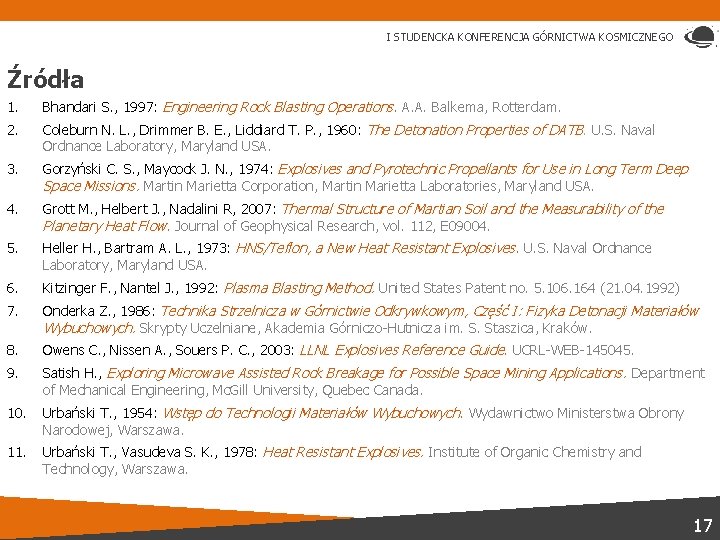 I STUDENCKA KONFERENCJA GÓRNICTWA KOSMICZNEGO

Źródła

1. Bhandari S., 1997: Engineering Rock Blasting Operations. A.A. Balkema, Rotterdam.

2. Coleburn N. L., Drimmer B. E., Liddiard T. P., 1960: The Detonation Properties of DATB. U.S. Naval Ordnance Laboratory, Maryland USA.

3. Gorzyński C. S., Maycock J. N., 1974: Explosives and Pyrotechnic Propellants for Use in Long Term Deep Space Missions. Martin Marietta Corporation, Martin Marietta Laboratories, Maryland USA.

4. Grott M., Helbert J., Nadalini R, 2007: Thermal Structure of Martian Soil and the Measurability of the Planetary Heat Flow. Journal of Geophysical Research, vol. 112, E09004.

5. Heller H., Bartram A. L., 1973: HNS/Teflon, a New Heat Resistant Explosives. U.S. Naval Ordnance Laboratory, Maryland USA.

6. Kitzinger F., Nantel J., 1992: Plasma Blasting Method. United States Patent no. 5.106.164 (21.04.1992)

7. Onderka Z., 1986: Technika Strzelnicza w Górnictwie Odkrywkowym, Część I: Fizyka Detonacji Materiałów Wybuchowych. Skrypty Uczelniane, Akademia Górniczo-Hutnicza im. S. Staszica, Kraków.

8. Owens C., Nissen A., Souers P. C., 2003: LLNL Explosives Reference Guide. UCRL-WEB-145045.

9. Satish H., Exploring Microwave Assisted Rock Breakage for Possible Space Mining Applications. Department of Mechanical Engineering, McGill University, Quebec Canada.

10. Urbański T., 1954: Wstęp do Technologii Materiałów Wybuchowych. Wydawnictwo Ministerstwa Obrony Narodowej, Warszawa.

11. Urbański T., Vasudeva S. K., 1978: Heat Resistant Explosives. Institute of Organic Chemistry and Technology, Warszawa.

17